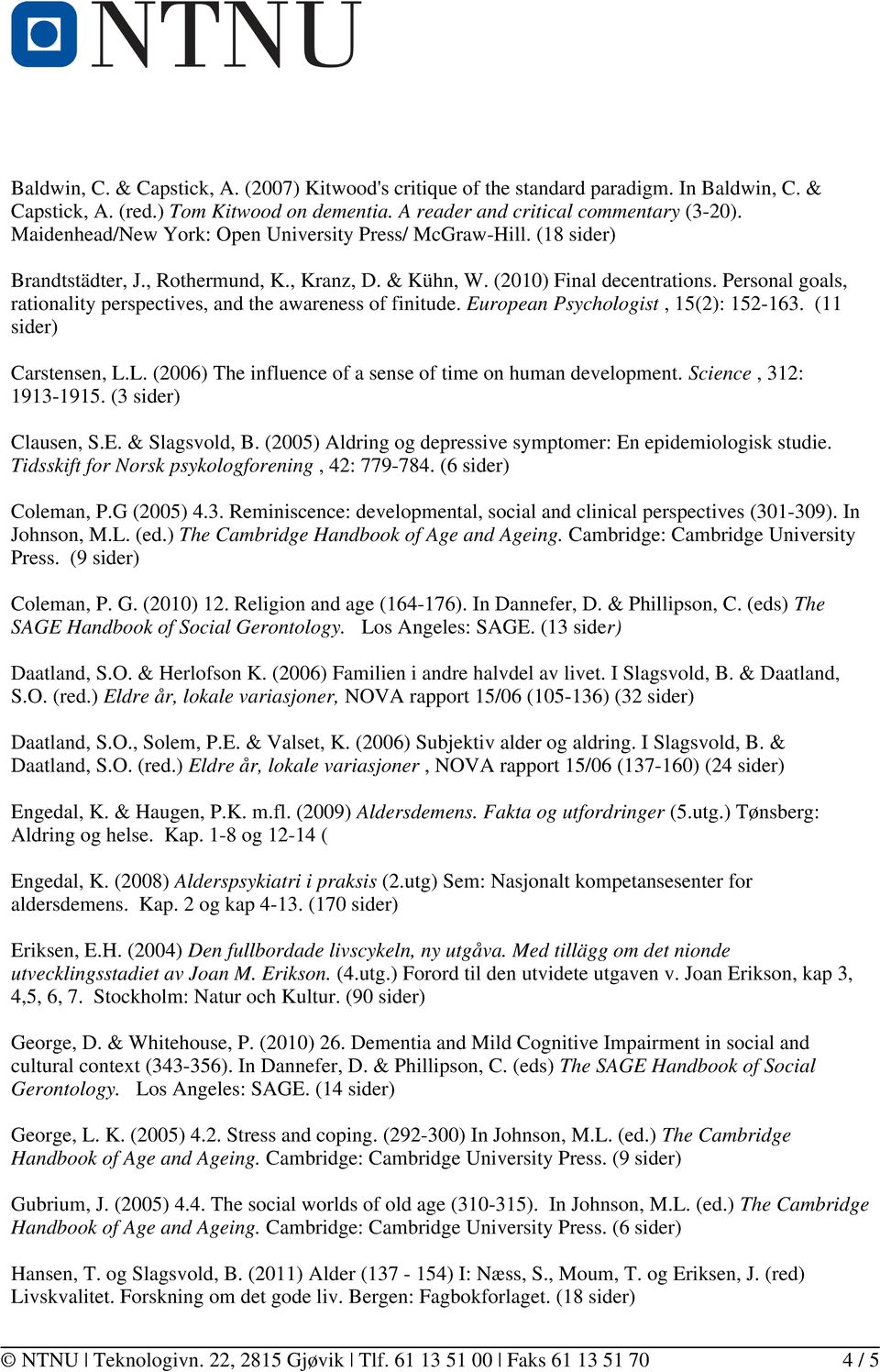 NTNU

Baldwin, C. & Capstick, A. (2007) Kitwood's critique of the standard paradigm. In Baldwin, C. & Capstick, A. (red.) Tom Kitwood on dementia. A reader and critical commentary (3-20). Maidenhead/New York: Open University Press/ McGraw-Hill. (18 sider)

Brandtstädter, J., Rothermund, K., Kranz, D. & Kühn, W. (2010) Final decentrations. Personal goals, rationality perspectives, and the awareness of finitude. European Psychologist , 15(2): 152-163. (11 sider)

Carstensen, L.L. (2006) The influence of a sense of time on human development. Science , 312: 1913-1915. (3 sider)

Clausen, S.E. & Slagsvold, B. (2005) Aldring og depressive symptomer: En epidemiologisk studie. Tidsskift for Norsk psykologforening , 42: 779-784. (6 sider)

Coleman, P.G (2005) 4.3. Reminiscence: developmental, social and clinical perspectives (301-309). In Johnson, M.L. (ed.) The Cambridge Handbook of Age and Ageing. Cambridge: Cambridge University Press. (9 sider)

Coleman, P. G. (2010) 12. Religion and age (164-176). In Dannefer, D. & Phillipson, C. (eds) The SAGE Handbook of Social Gerontology. Los Angeles: SAGE. (13 sider)

Daatland, S.O. & Herlofson K. (2006) Familien i andre halvdel av livet. I Slagsvold, B. & Daatland, S.O. (red.) Eldre år, lokale variasjoner, NOVA rapport 15/06 (105-136) (32 sider)

Daatland, S.O., Solem, P.E. & Valset, K. (2006) Subjektiv alder og aldring. I Slagsvold, B. & Daatland, S.O. (red.) Eldre år, lokale variasjoner , NOVA rapport 15/06 (137-160) (24 sider)

Engedal, K. & Haugen, P.K. m.fl. (2009) Aldersdemens. Fakta og utfordringer (5.utg.) Tønsberg: Aldring og helse. Kap. 1-8 og 12-14 (

Engedal, K. (2008) Alderspsykiatri i praksis (2.utg) Sem: Nasjonalt kompetansesenter for aldersdemens. Kap. 2 og kap 4-13. (170 sider)

Eriksen, E.H. (2004) Den fullbordade livscykeln, ny utgåva. Med tillägg om det nionde utvecklingsstadiet av Joan M. Erikson. (4.utg.) Forord til den utvidete utgaven v. Joan Erikson, kap 3, 4,5, 6, 7. Stockholm: Natur och Kultur. (90 sider)

George, D. & Whitehouse, P. (2010) 26. Dementia and Mild Cognitive Impairment in social and cultural context (343-356). In Dannefer, D. & Phillipson, C. (eds) The SAGE Handbook of Social Gerontology. Los Angeles: SAGE. (14 sider)

George, L. K. (2005) 4.2. Stress and coping. (292-300) In Johnson, M.L. (ed.) The Cambridge Handbook of Age and Ageing. Cambridge: Cambridge University Press. (9 sider)

Gubrium, J. (2005) 4.4. The social worlds of old age (310-315). In Johnson, M.L. (ed.) The Cambridge Handbook of Age and Ageing. Cambridge: Cambridge University Press. (6 sider)

Hansen, T. og Slagsvold, B. (2011) Alder (137 - 154) I: Næss, S., Moum, T. og Eriksen, J. (red) Livskvalitet. Forskning om det gode liv. Bergen: Fagbokforlaget. (18 sider)

© NTNU | Teknologivn. 22, 2815 Gjøvik | Tlf. 61 13 51 00 | Faks 61 13 51 70 4 / 5